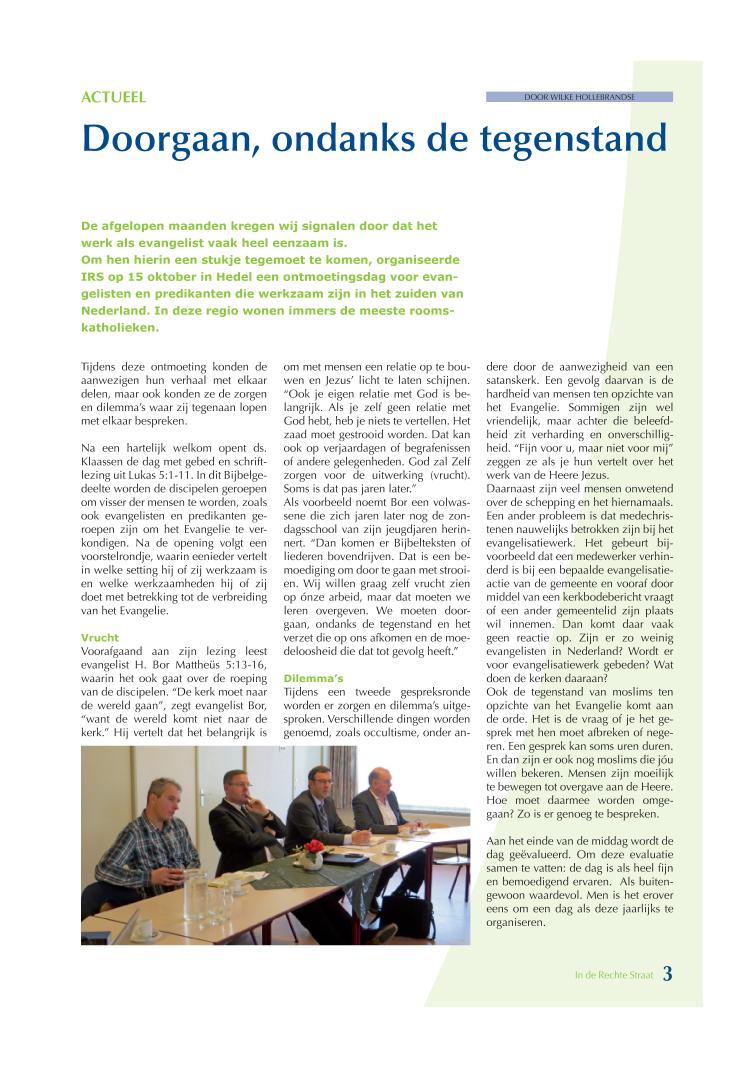 ACTUEEL

DOOR WILKE HOLLEBRANDSE

Doorgaan, ondanks de tegenstand

De afgelopen maanden kregen wij signalen door dat het werk als evangelist vaak heel eenzaam is.
Om hen hierin een stukje tegemoet te komen, organiseerde IRS op 15 oktober in Hedel een ontmoetingsdag voor evangelisten en predikanten die werkzaam zijn in het zuiden van Nederland. In deze regio wonen immers de meeste rooms-katholieken.

Tijdens deze ontmoeting konden de aanwezigen hun verhaal met elkaar delen, maar ook konden ze de zorgen en dilemma's waar zij tegenaan lopen met elkaar bespreken.

Na een hartelijk welkom opent ds. Klaassen de dag met gebed en schriftlezing uit Lukas 5:1-11. In dit Bijbelgedeelte worden de discipelen geroepen om visser der mensen te worden, zoals ook evangelisten en predikanten geroepen zijn om het Evangelie te verkondigen. Na de opening volgt een voorstelrondje, waarin eenieder vertelt in welke setting hij of zij werkzaam is en welke werkzaamheden hij of zij doet met betrekking tot de verbreiding van het Evangelie.

Vrucht
Voorafgaand aan zijn lezing leest evangelist H. Bor Mattheüs 5:13-16, waarin het ook gaat over de roeping van de discipelen. "De kerk moet naar de wereld gaan", zegt evangelist Bor, "want de wereld komt niet naar de kerk." Hij vertelt dat het belangrijk is om met mensen een relatie op te bouwen en Jezus' licht te laten schijnen. "Ook je eigen relatie met God is belangrijk. Als je zelf geen relatie met God hebt, heb je niets te vertellen. Het zaad moet gestrooid worden. Dat kan ook op verjaardagen of begrafenissen of andere gelegenheden. God zal Zelf zorgen voor de uitwerking (vrucht). Soms is dat pas jaren later."
Als voorbeeld noemt Bor een volwassene die zich jaren later nog de zondagsschool van zijn jeugdjaren herinnert. "Dan komen er Bijbelteksten of liederen bovendrijven. Dat is een bemoediging om door te gaan met strooien. Wij willen graag zelf vrucht zien op ónze arbeid, maar dat moeten we leren overgeven. We moeten doorgaan, ondanks de tegenstand en het verzet die op ons afkomen en de moedeloosheid die dat tot gevolg heeft."

Dilemma's
Tijdens een tweede gespreksronde worden er zorgen en dilemma's uitgesproken. Verschillende dingen worden genoemd, zoals occultisme, onder andere door de aanwezigheid van een satanskerk. Een gevolg daarvan is de hardheid van mensen ten opzichte van het Evangelie. Sommigen zijn wel vriendelijk, maar achter die beleefdheid zit verharding en onverschilligheid. "Fijn voor u, maar niet voor mij" zeggen ze als je hun vertelt over het werk van de Heere Jezus.
Daarnaast zijn veel mensen onwetend over de schepping en het hiernamaals. Een ander probleem is dat medechristenen nauwelijks betrokken zijn bij het evangelisatiewerk. Het gebeurt bijvoorbeeld dat een medewerker verhinderd is bij een bepaalde evangelisatieactie van de gemeente en vooraf door middel van een kerkbodebericht vraagt of een ander gemeentelid zijn plaats wil innemen. Dan komt daar vaak geen reactie op. Zijn er zo weinig evangelisten in Nederland? Wordt er voor evangelisatiewerk gebeden? Wat doen de kerken daaraan?
Ook de tegenstand van moslims ten opzichte van het Evangelie komt aan de orde. Het is de vraag of je het gesprek met hen moet afbreken of negeren. Een gesprek kan soms uren duren. En dan zijn er ook nog moslims die jóu willen bekeren. Mensen zijn moeilijk te bewegen tot overgave aan de Heere. Hoe moet daarmee worden omgegaan? Zo is er genoeg te bespreken.

Aan het einde van de middag wordt de dag geëvalueerd. Om deze evaluatie samen te vatten: de dag is als heel fijn en bemoedigend ervaren. Als buitengewoon waardevol. Men is het erover eens om een dag als deze jaarlijks te organiseren.

In de Rechte Straat 3